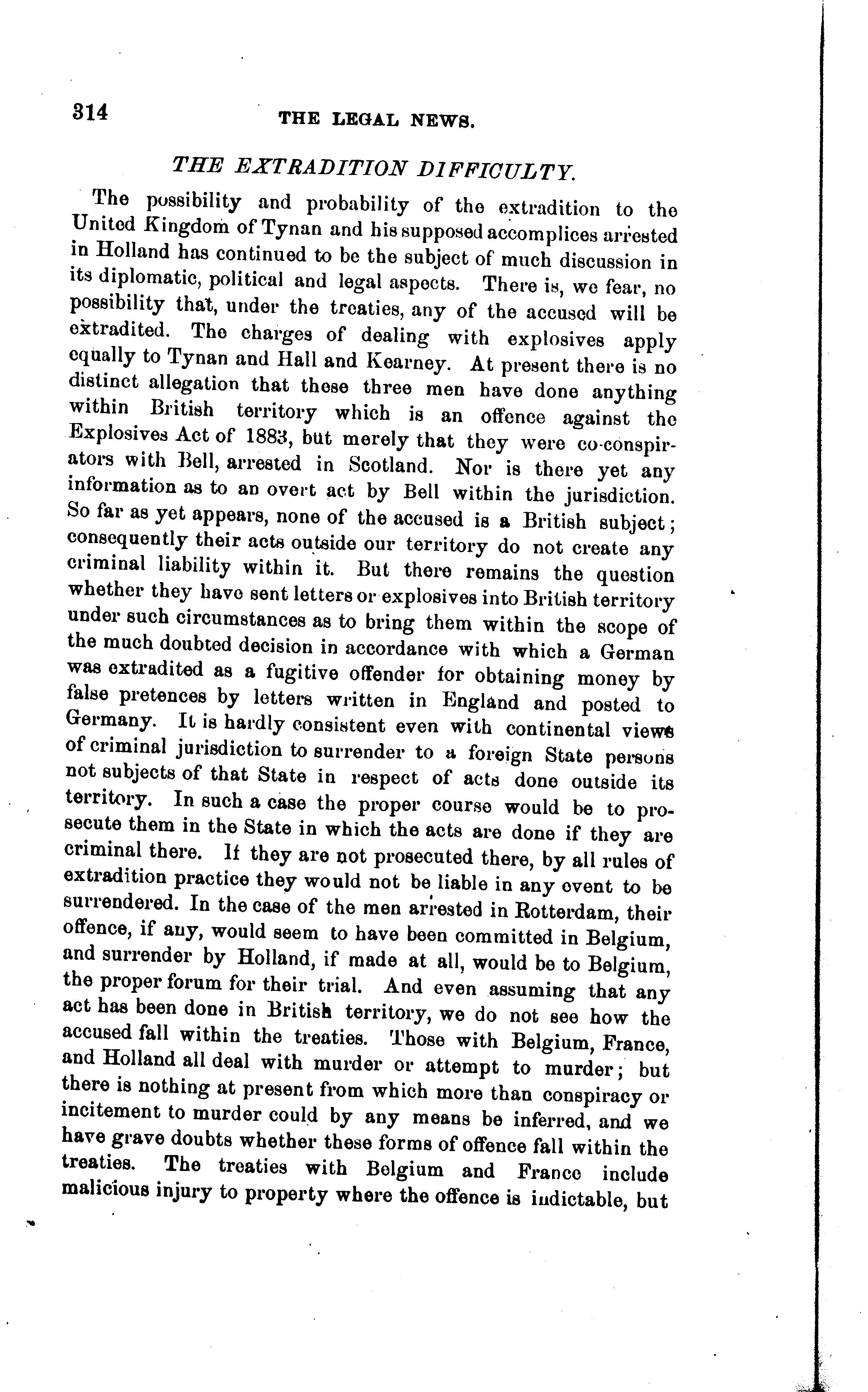 314 THE LEGAL NEWS.

THE EXTRADITION DIFFICULTY.

The possibility and probability of the extradition to the United Kingdom of Tynan and his supposed accomplices arrested in Holland has continued to be the subject of much discussion in its diplomatic, political and legal aspects. There is, we fear, no possibility that, under the treaties, any of the accused will be extradited. The charges of dealing with explosives apply equally to Tynan and Hall and Kearney. At present there is no distinct allegation that these three men have done anything within British territory which is an offence against the Explosives Act of 1883, but merely that they were co-conspirators with Bell, arrested in Scotland. Nor is there yet any information as to an overt act by Bell within the jurisdiction. So far as yet appears, none of the accused is a British subject; consequently their acts outside our territory do not create any criminal liability within it. But there remains the question whether they have sent letters or explosives into British territory under such circumstances as to bring them within the scope of the much doubted decision in accordance with which a German was extradited as a fugitive offender for obtaining money by false pretences by letters written in England and posted to Germany. It is hardly consistent even with continental views of criminal jurisdiction to surrender to a foreign State persons not subjects of that State in respect of acts done outside its territory. In such a case the proper course would be to prosecute them in the State in which the acts are done if they are criminal there. If they are not prosecuted there, by all rules of extradition practice they would not be liable in any event to be surrendered. In the case of the men arrested in Rotterdam, their offence, if any, would seem to have been committed in Belgium, and surrender by Holland, if made at all, would be to Belgium, the proper forum for their trial. And even assuming that any act has been done in British territory, we do not see how the accused fall within the treaties. Those with Belgium, France, and Holland all deal with murder or attempt to murder; but there is nothing at present from which more than conspiracy or incitement to murder could by any means be inferred, and we have grave doubts whether these forms of offence fall within the treaties. The treaties with Belgium and France include malicious injury to property where the offence is indictable, but